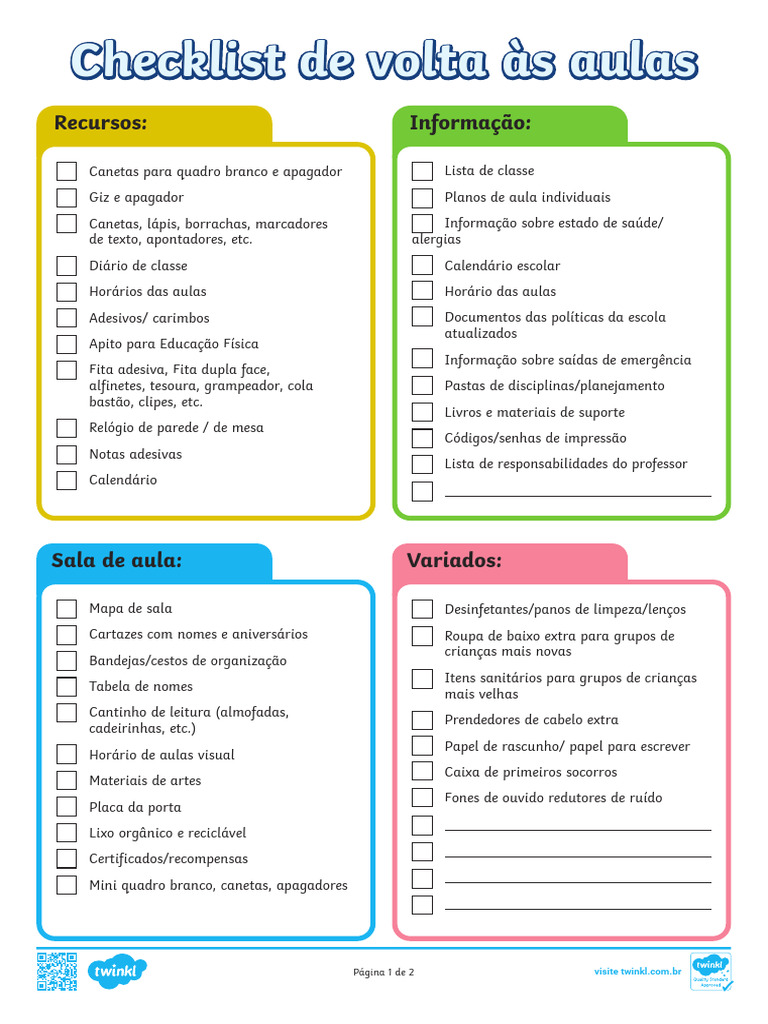 Checklist de volta às aulas

Recursos:

Canetas para quadro branco e apagador
Giz e apagador
Canetas, lápis, borrachas, marcadores de texto, apontadores, etc.
Diário de classe
Horários das aulas
Adesivos/ carimbos
Apito para Educação Física
Fita adesiva, Fita dupla face, alfinetes, tesoura, grampeador, cola bastão, clipes, etc.
Relógio de parede / de mesa
Notas adesivas
Calendário

Informação:

Lista de classe
Planos de aula individuais
Informação sobre estado de saúde/ alergias
Calendário escolar
Horário das aulas
Documentos das políticas da escola atualizados
Informação sobre saídas de emergência
Pastas de disciplinas/planejamento
Livros e materiais de suporte
Códigos/senhas de impressão
Lista de responsabilidades do professor

Sala de aula:

Mapa de sala
Cartazes com nomes e aniversários
Bandejas/cestos de organização
Tabela de nomes
Cantinho de leitura (almofadas, cadeirinhas, etc.)
Horário de aulas visual
Materiais de artes
Placa da porta
Lixo orgânico e reciclável
Certificados/recompensas
Mini quadro branco, canetas, apagadores

Variados:

Desinfetantes/panos de limpeza/lenços
Roupa de baixo extra para grupos de crianças mais novas
Itens sanitários para grupos de crianças mais velhas
Prendedores de cabelo extra
Papel de rascunho/ papel para escrever
Caixa de primeiros socorros
Fones de ouvido redutores de ruído

twinkl

Página 1 de 2

visite twinkl.com.br

twinkl Quality Standard Approved